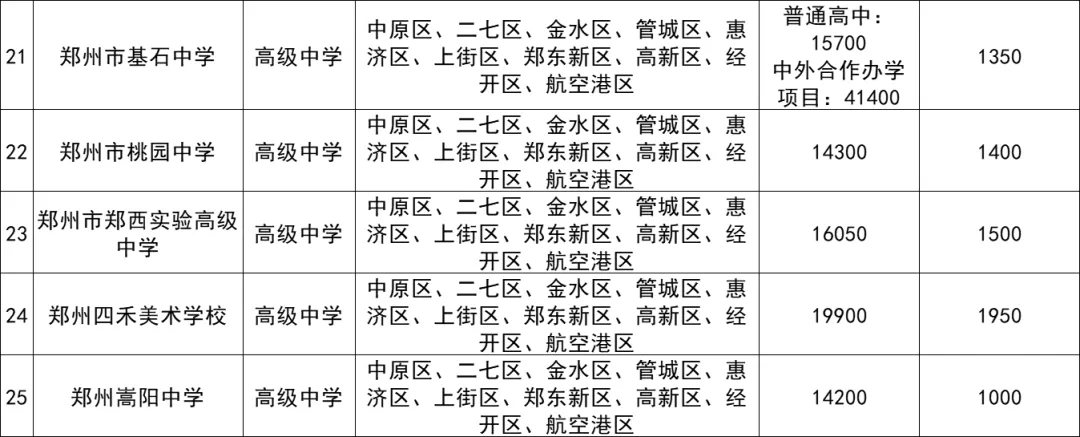 | 21 | 郑州市基石中学 | 高级中学 | 中原区、二七区、金水区、管城区、惠济区、上街区、郑东新区、高新区、经开区、航空港区 | 普通高中：15700 中外合作办学项目：41400 | 1350 |
|---|---|---|---|---|---|
| 22 | 郑州市桃园中学 | 高级中学 | 中原区、二七区、金水区、管城区、惠济区、上街区、郑东新区、高新区、经开区、航空港区 | 14300 | 1400 |
| 23 | 郑州市郑西实验高级中学 | 高级中学 | 中原区、二七区、金水区、管城区、惠济区、上街区、郑东新区、高新区、经开区、航空港区 | 16050 | 1500 |
| 24 | 郑州四禾美术学校 | 高级中学 | 中原区、二七区、金水区、管城区、惠济区、上街区、郑东新区、高新区、经开区、航空港区 | 19900 | 1950 |
| 25 | 郑州嵩阳中学 | 高级中学 | 中原区、二七区、金水区、管城区、惠济区、上街区、郑东新区、高新区、经开区、航空港区 | 14200 | 1000 |